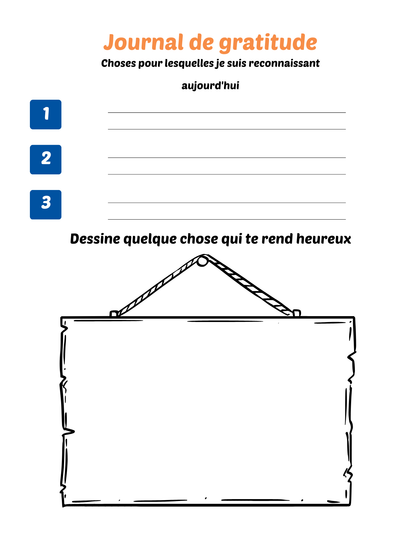 Journal de gratitude

Choses pour lesquelles je suis reconnaissant aujourd'hui

1 ____
____

2 ____
____

3 ____
____

Dessine quelque chose qui te rend heureux